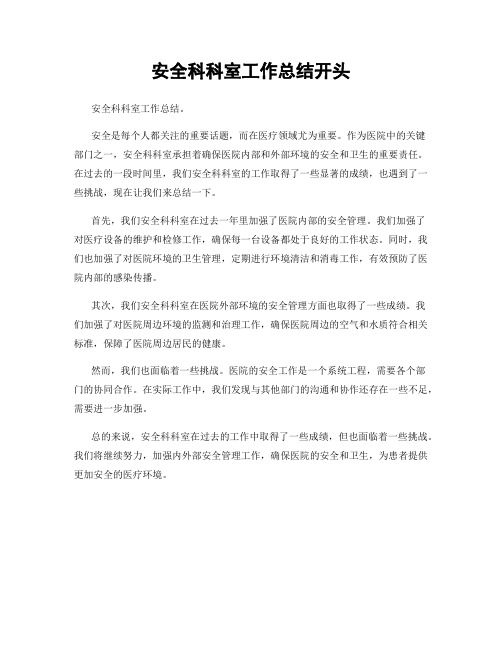 安全科科室工作总结开头

安全科科室工作总结。

安全是每个人都关注的重要话题，而在医疗领域尤为重要。作为医院中的关键部门之一，安全科科室承担着确保医院内部和外部环境的安全和卫生的重要责任。在过去的一段时间里，我们安全科科室的工作取得了一些显著的成绩，也遇到了一些挑战，现在让我们来总结一下。

首先，我们安全科科室在过去一年里加强了医院内部的安全管理。我们加强了对医疗设备的维护和检修工作，确保每一台设备都处于良好的工作状态。同时，我们也加强了对医院环境的卫生管理，定期进行环境清洁和消毒工作，有效预防了医院内部的感染传播。

其次，我们安全科科室在医院外部环境的安全管理方面也取得了一些成绩。我们加强了对医院周边环境的监测和治理工作，确保医院周边的空气和水质符合相关标准，保障了医院周边居民的健康。

然而，我们也面临着一些挑战。医院的安全工作是一个系统工程，需要各个部门的协同合作。在实际工作中，我们发现与其他部门的沟通和协作还存在一些不足，需要进一步加强。

总的来说，安全科科室在过去的工作中取得了一些成绩，但也面临着一些挑战。我们将继续努力，加强内外部安全管理工作，确保医院的安全和卫生，为患者提供更加安全的医疗环境。